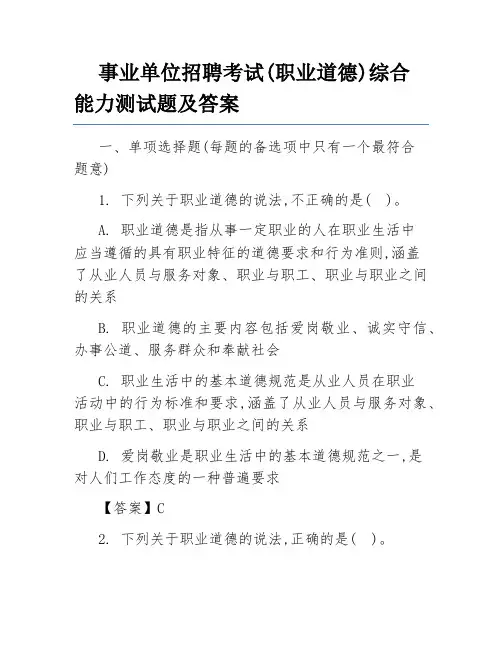 事业单位招聘考试(职业道德)综合能力测试题及答案

一、单项选择题(每题的备选项中只有一个最符合题意)

1. 下列关于职业道德的说法,不正确的是( )。

A. 职业道德是指从事一定职业的人在职业生活中应当遵循的具有职业特征的道德要求和行为准则,涵盖了从业人员与服务对象、职业与职工、职业与职业之间的关系

B. 职业道德的主要内容包括爱岗敬业、诚实守信、办事公道、服务群众和奉献社会

C. 职业生活中的基本道德规范是从业人员在职业活动中的行为标准和要求,涵盖了从业人员与服务对象、职业与职工、职业与职业之间的关系

D. 爱岗敬业是职业生活中的基本道德规范之一,是对人们工作态度的一种普遍要求

【答案】C

2. 下列关于职业道德的说法,正确的是( )。